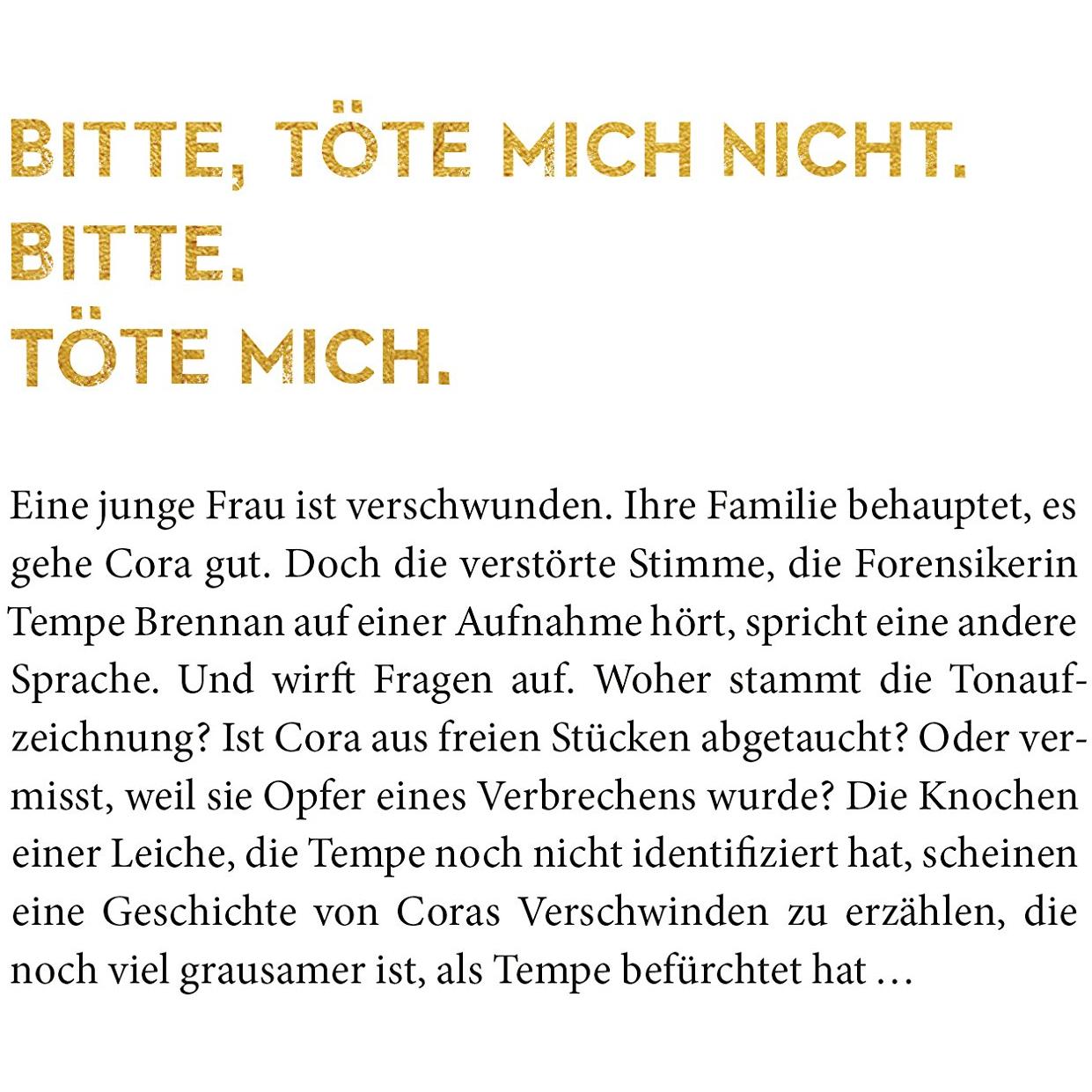 BITTE, TÖTE MICH NICHT.
BITTE.
TÖTE MICH.

Eine junge Frau ist verschwunden. Ihre Familie behauptet, es gehe Cora gut. Doch die verstörte Stimme, die Forensikerin Tempe Brennan auf einer Aufnahme hört, spricht eine andere Sprache. Und wirft Fragen auf. Woher stammt die Tonaufzeichnung? Ist Cora aus freien Stücken abgetaucht? Oder vermisst, weil sie Opfer eines Verbrechens wurde? Die Knochen einer Leiche, die Tempe noch nicht identifiziert hat, scheinen eine Geschichte von Coras Verschwinden zu erzählen, die noch viel grausamer ist, als Tempe befürchtet hat …